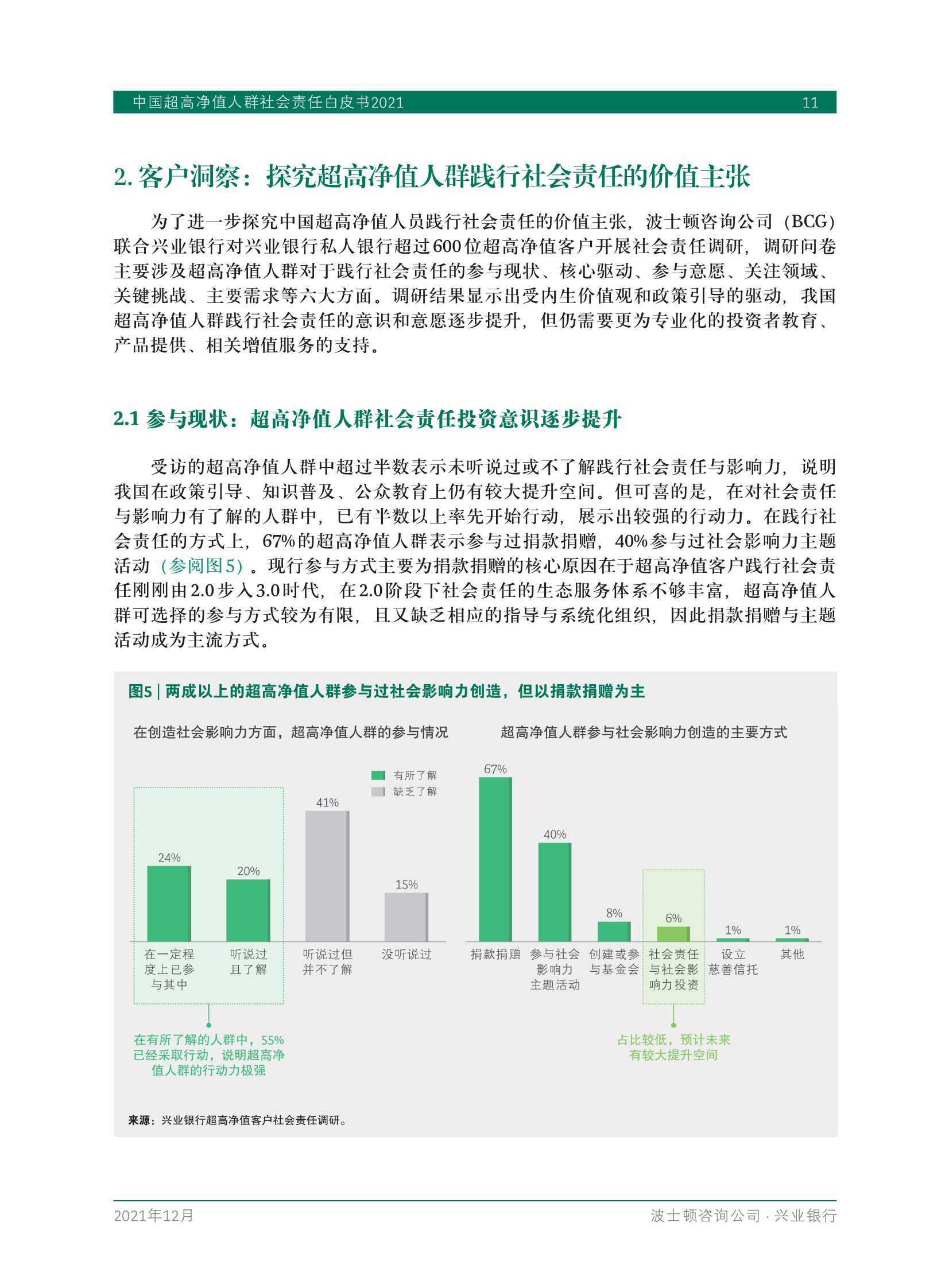 中国超高净值人群社会责任白皮书2021 11

2. 客户洞察：探究超高净值人群践行社会责任的价值主张

为了进一步探究中国超高净值人员践行社会责任的价值主张，波士顿咨询公司（BCG）联合兴业银行对兴业银行私人银行超过600位超高净值客户开展社会责任调研，调研问卷主要涉及超高净值人群对于践行社会责任的参与现状、核心驱动、参与意愿、关注领域、关键挑战、主要需求等六大方面。调研结果显示出受内生价值观和政策引导的驱动，我国超高净值人群践行社会责任的意识和意愿逐步提升，但仍需要更为专业化的投资者教育、产品提供、相关增值服务的支持。

2.1 参与现状：超高净值人群社会责任投资意识逐步提升

受访的超高净值人群中超过半数表示未听说过或不了解践行社会责任与影响力，说明我国在政策引导、知识普及、公众教育上仍有较大提升空间。但可喜的是，在对社会责任与影响力有了解的人群中，已有半数以上率先开始行动，展示出较强的行动力。在践行社会责任的方式上，67%的超高净值人群表示参与过捐款捐赠，40%参与过社会影响力主题活动（参阅图5）。现行参与方式主要为捐款捐赠的核心原因在于超高净值客户践行社会责任刚刚由2.0步入3.0时代，在2.0阶段下社会责任的生态服务体系不够丰富，超高净值人群可选择的参与方式较为有限，且又缺乏相应的指导与系统化组织，因此捐款捐赠与主题活动成为主流方式。

图5 | 两成以上的超高净值人群参与过社会影响力创造，但以捐款捐赠为主

在创造社会影响力方面，超高净值人群的参与情况

有所了解
缺乏了解

24% 20% 41% 15%

在一定程度上已参与其中 听说过且了解 听说过但并不了解 没听说过

在有所了解的人群中，55%已经采取行动，说明超高净值人群的行动力极强

超高净值人群参与社会影响力创造的主要方式

67% 40% 8% 6% 1% 1%

捐款捐赠 参与社会影响力主题活动 创建或参与基金会 社会责任与社会影响力投资 设立慈善信托 其他

占比较低，预计未来有较大提升空间

来源：兴业银行超高净值客户社会责任调研。

2021年12月 波士顿咨询公司 · 兴业银行